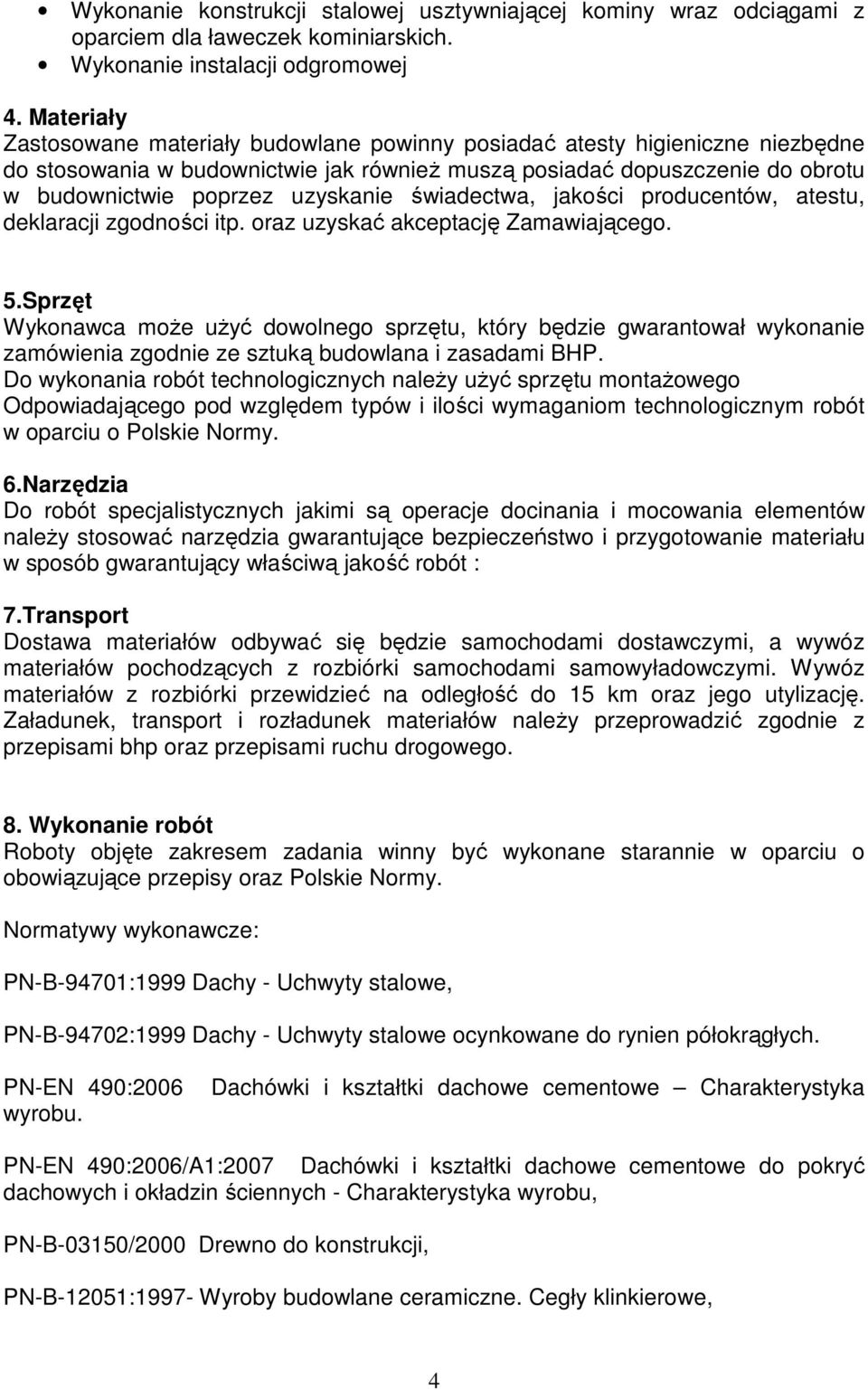 • Wykonanie konstrukcji stalowej usztywniającej kominy wraz odciągami z oparciem dla ławeczek kominiarskich.
• Wykonanie instalacji odgromowej

4. Materiały
Zastosowane materiały budowlane powinny posiadać atesty higieniczne niezbędne do stosowania w budownictwie jak również muszą posiadać dopuszczenie do obrotu w budownictwie poprzez uzyskanie świadectwa, jakości producentów, atestu, deklaracji zgodności itp. oraz uzyskać akceptację Zamawiającego.

5.Sprzęt
Wykonawca może użyć dowolnego sprzętu, który będzie gwarantował wykonanie zamówienia zgodnie ze sztuką budowlana i zasadami BHP.
Do wykonania robót technologicznych należy użyć sprzętu montażowego Odpowiadającego pod względem typów i ilości wymaganiom technologicznym robót w oparciu o Polskie Normy.

6.Narzędzia
Do robót specjalistycznych jakimi są operacje docinania i mocowania elementów należy stosować narzędzia gwarantujące bezpieczeństwo i przygotowanie materiału w sposób gwarantujący właściwą jakość robót :

7.Transport
Dostawa materiałów odbywać się będzie samochodami dostawczymi, a wywóz materiałów pochodzących z rozbiórki samochodami samowyładowczymi. Wywóz materiałów z rozbiórki przewidzieć na odległość do 15 km oraz jego utylizację. Załadunek, transport i rozładunek materiałów należy przeprowadzić zgodnie z przepisami bhp oraz przepisami ruchu drogowego.

8. Wykonanie robót
Roboty objęte zakresem zadania winny być wykonane starannie w oparciu o obowiązujące przepisy oraz Polskie Normy.

Normatywy wykonawcze:

PN-B-94701:1999 Dachy - Uchwyty stalowe,

PN-B-94702:1999 Dachy - Uchwyty stalowe ocynkowane do rynien półokrągłych.

PN-EN 490:2006 Dachówki i kształtki dachowe cementowe – Charakterystyka wyrobu.

PN-EN 490:2006/A1:2007 Dachówki i kształtki dachowe cementowe do pokryć dachowych i okładzin ściennych - Charakterystyka wyrobu,

PN-B-03150/2000 Drewno do konstrukcji,

PN-B-12051:1997- Wyroby budowlane ceramiczne. Cegły klinkierowe,

4